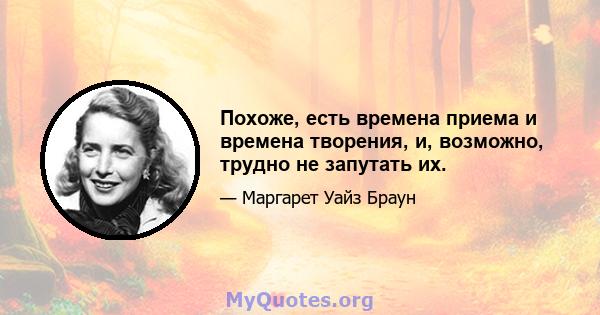 Похоже, есть времена приема и времена творения, и, возможно, трудно не запутать их.

— Маргарет Уайз Браун

MyQuotes.org